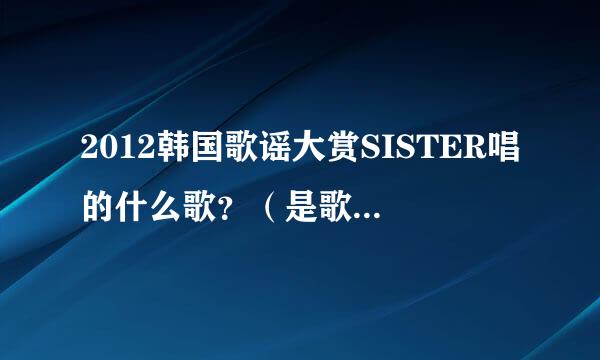 2012韩国歌谣大赏SISTER唱的什么歌？（是歌...